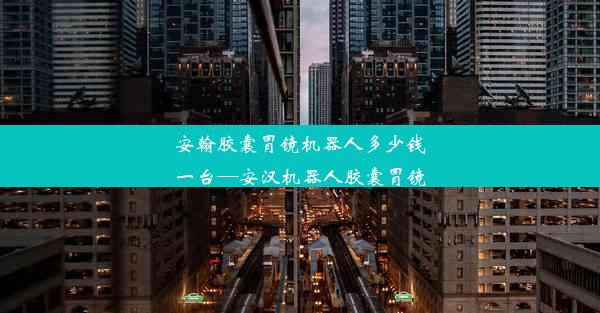 安翰胶囊胃镜机器人多少钱一台—安汉机器人胶囊胃镜